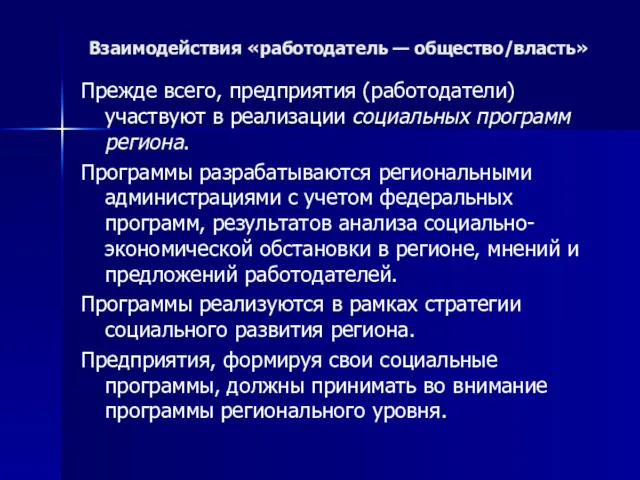 Взаимодействия «работодатель — общество/власть»

Прежде всего, предприятия (работодатели) участвуют в реализации социальных программ региона.

Программы разрабатываются региональными администрациями с учетом федеральных программ, результатов анализа социально-экономической обстановки в регионе, мнений и предложений работодателей.

Программы реализуются в рамках стратегии социального развития региона.

Предприятия, формируя свои социальные программы, должны принимать во внимание программы регионального уровня.